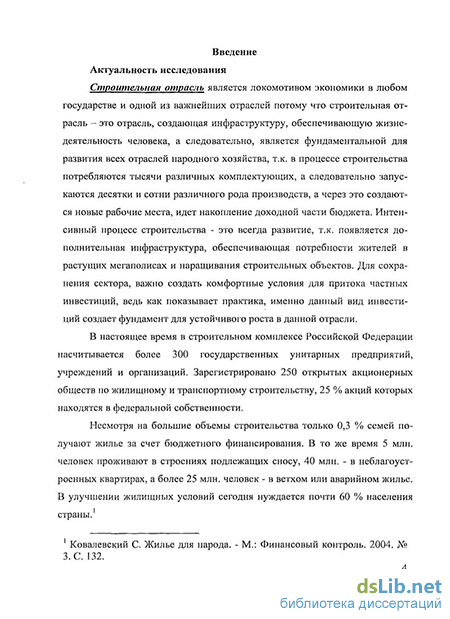 Введение

Актуальность исследования

Строительная отрасль является локомотивом экономики в любом государстве и одной из важнейших отраслей потому что строительная отрасль – это отрасль, создающая инфраструктуру, обеспечивающую жизнедеятельность человека, а следовательно, является фундаментальной для развития всех отраслей народного хозяйства, т.к. в процессе строительства потребляются тысячи различных комплектующих, а следовательно запускаются десятки и сотни различного рода производств, а через это создаются новые рабочие места, идет накопление доходной части бюджета. Интенсивный процесс строительства - это всегда развитие, т.к. появляется дополнительная инфраструктура, обеспечивающая потребности жителей в растущих мегаполисах и наращивания строительных объектов. Для сохранения сектора, важно создать комфортные условия для притока частных инвестиций, ведь как показывает практика, именно данный вид инвестиций создает фундамент для устойчивого роста в данной отрасли.

В настоящее время в строительном комплексе Российской Федерации насчитывается более 300 государственных унитарных предприятий, учреждений и организаций. Зарегистрировано 250 открытых акционерных обществ по жилищному и транспортному строительству, 25 % акций которых находятся в федеральной собственности.

Несмотря на большие объемы строительства только 0,3 % семей получают жилье за счет бюджетного финансирования. В то же время 5 млн. человек проживают в строениях подлежащих сносу, 40 млн. - в неблагоустроенных квартирах, а более 25 млн. человек - в ветхом или аварийном жилье. В улучшении жилищных условий сегодня нуждается почти 60 % населения страны.$^1$

$^1$ Ковалевский С. Жилье для народа. - М.: Финансовый контроль. 2004. № 3. С. 132.

4

dsLib.net
библиотека диссертаций